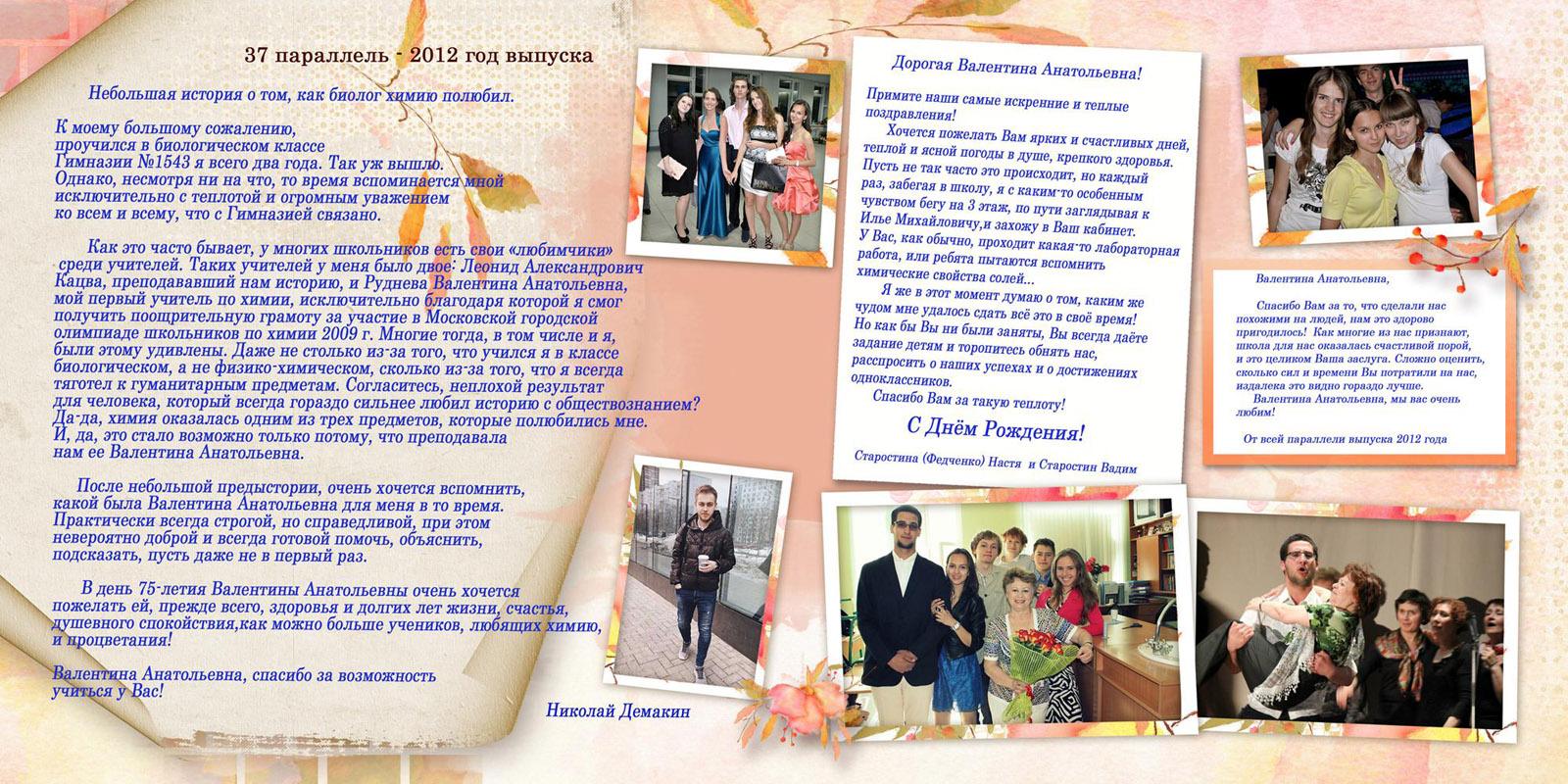 37 параллель - 2012 год выпуска

Небольшая история о том, как биолог химию полюбил.

К моему большому сожалению, проучился в биологическом классе Гимназии №1543 я всего два года. Так уж вышло. Однако, несмотря ни на что, то время вспоминается мной исключительно с теплотой и огромным уважением ко всем и всему, что с Гимназией связано.

Как это часто бывает, у многих школьников есть свои «любимчики» среди учителей. Таких учителей у меня было двое: Леонид Александрович Кацва, преподававший нам историю, и Руднева Валентина Анатольевна, мой первый учитель по химии, исключительно благодаря которой я смог получить поощрительную грамоту за участие в Московской городской олимпиаде школьников по химии 2009 г. Многие тогда, в том числе и я, были этому удивлены. Даже не столько из-за того, что учился я в классе биологическом, а не физико-химическом, сколько из-за того, что я всегда тяготел к гуманитарным предметам. Согласитесь, неплохой результат для человека, который всегда гораздо сильнее любил историю с обществознанием? Да-да, химия оказалась одним из трех предметов, которые полюбились мне. И, да, это стало возможно только потому, что преподавала нам ее Валентина Анатольевна.

После небольшой предыстории, очень хочется вспомнить, какой была Валентина Анатольевна для меня в то время. Практически всегда строгой, но справедливой, при этом невероятно доброй и всегда готовой помочь, объяснить, подсказать, пусть даже не в первый раз.

В день 75-летия Валентины Анатольевны очень хочется пожелать ей, прежде всего, здоровья и долгих лет жизни, счастья, душевного спокойствия,как можно больше учеников, любящих химию, и процветания!

Валентина Анатольевна, спасибо за возможность учиться у Вас!

Николай Демакин

Дорогая Валентина Анатольевна!

Примите наши самые искренние и теплые поздравления!
Хочется пожелать Вам ярких и счастливых дней, теплой и ясной погоды в душе, крепкого здоровья. Пусть не так часто это происходит, но каждый раз, забегая в школу, я с каким-то особенным чувством бегу на 3 этаж, по пути заглядывая к Илье Михайловичу,и захожу в Ваш кабинет. У Вас, как обычно, проходит какая-то лабораторная работа, или ребята пытаются вспомнить химические свойства солей...
Я же в этот момент думаю о том, каким же чудом мне удалось сдать всё это в своё время! Но как бы Вы ни были заняты, Вы всегда даёте задание детям и торопитесь обнять нас, расспросить о наших успехах и о достижениях одноклассников.
Спасибо Вам за такую теплоту!

С Днём Рождения!

Старостина (Федченко) Настя и Старостин Вадим

Валентина Анатольевна,

Спасибо Вам за то, что сделали нас похожими на людей, нам это здорово пригодилось! Как многие из нас признают, школа для нас оказалась счастливой порой, и это целиком Ваша заслуга. Сложно оценить, сколько сил и времени Вы потратили на нас, издалека это видно гораздо лучше.
Валентина Анатольевна, мы вас очень любим!

От всей параллели выпуска 2012 года